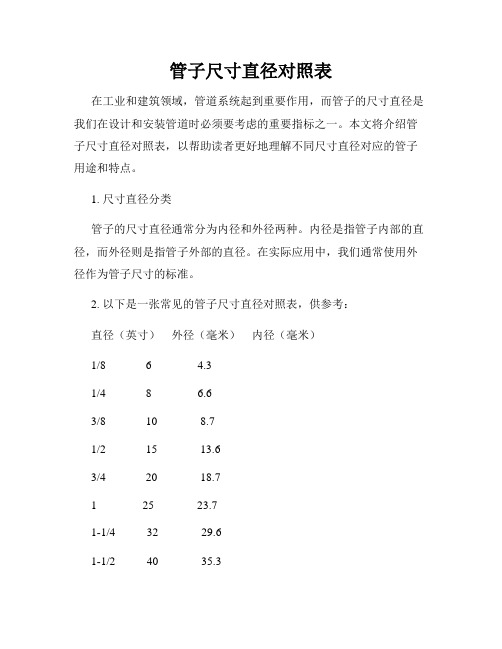 管子尺寸直径对照表

在工业和建筑领域，管道系统起到重要作用，而管子的尺寸直径是我们在设计和安装管道时必须要考虑的重要指标之一。本文将介绍管子尺寸直径对照表，以帮助读者更好地理解不同尺寸直径对应的管子用途和特点。

1. 尺寸直径分类

管子的尺寸直径通常分为内径和外径两种。内径是指管子内部的直径，而外径则是指管子外部的直径。在实际应用中，我们通常使用外径作为管子尺寸的标准。

2. 以下是一张常见的管子尺寸直径对照表，供参考：

| 直径（英寸） | 外径（毫米） | 内径（毫米） |
|---|---|---|
| 1/8 | 6 | 4.3 |
| 1/4 | 8 | 6.6 |
| 3/8 | 10 | 8.7 |
| 1/2 | 15 | 13.6 |
| 3/4 | 20 | 18.7 |
| 1 | 25 | 23.7 |
| 1-1/4 | 32 | 29.6 |
| 1-1/2 | 40 | 35.3 |